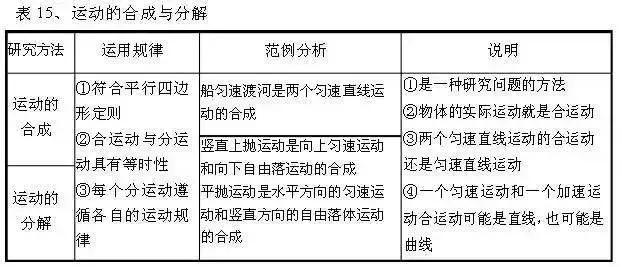 表 15、运动的合成与分解

| 研究方法 | 运用规律 | 范例分析 | 说明 |
|---|---|---|---|
| 运动的合成 | ①符合平行四边形定则 ②合运动与分运动具有等时性 ③每个分运动遵循各自的运动规律 | 船匀速渡河是两个匀速直线运动的合成 | ①是一种研究问题的方法 ②物体的实际运动就是合运动 ③两个匀速直线运动的合运动还是匀速直线运动 ④一个匀速运动和一个加速运动合运动可能是直线，也可能是曲线 |
| 运动的分解 | | 竖直上抛运动是向上匀速运动和向下自由落运动的合成 平抛运动是水平方向的匀速运动和竖直方向的自由落体运动的合成 | |